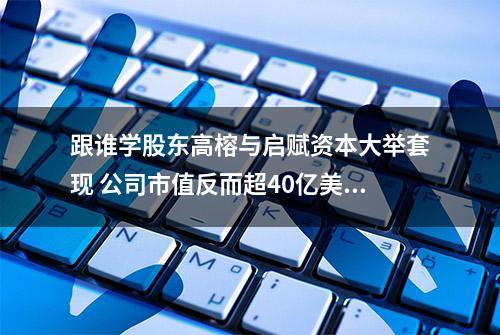 跟谁学股东高榕与启赋资本大举套现 公司市值反而超40亿美...